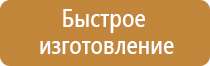 Быстрое изготовление